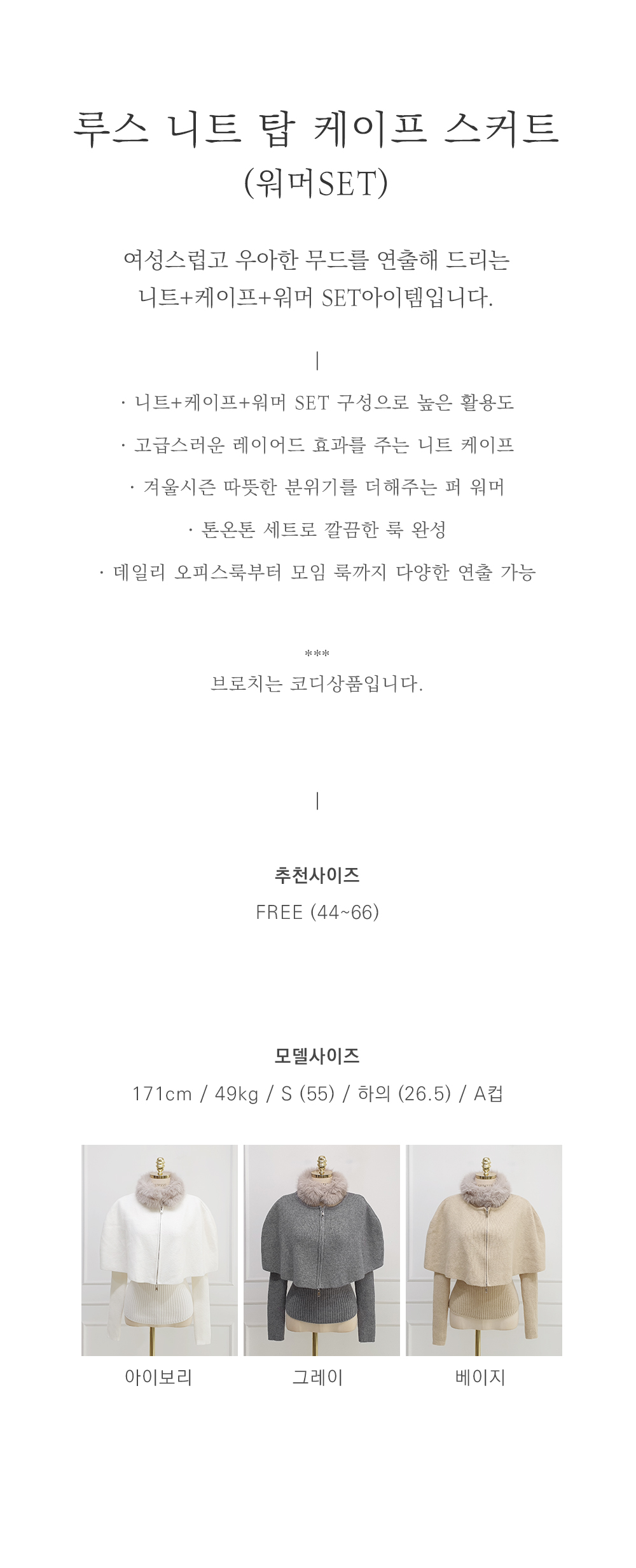 루스 니트 탑 케이프 스커트
(워머SET)

여성스럽고 우아한 무드를 연출해 드리는 니트+케이프+워머 SET아이템입니다.

|

· 니트+케이프+워머 SET 구성으로 높은 활용도

· 고급스러운 레이어드 효과를 주는 니트 케이프

· 겨울시즌 따뜻한 분위기를 더해주는 퍼 워머

· 톤온톤 세트로 깔끔한 룩 완성

· 데일리 오피스룩부터 모임 룩까지 다양한 연출 가능

***
브로치는 코디상품입니다.

|

추천사이즈
FREE (44~66)

모델사이즈
171cm / 49kg / S (55) / 하의 (26.5) / A컵

아이보리

그레이

베이지